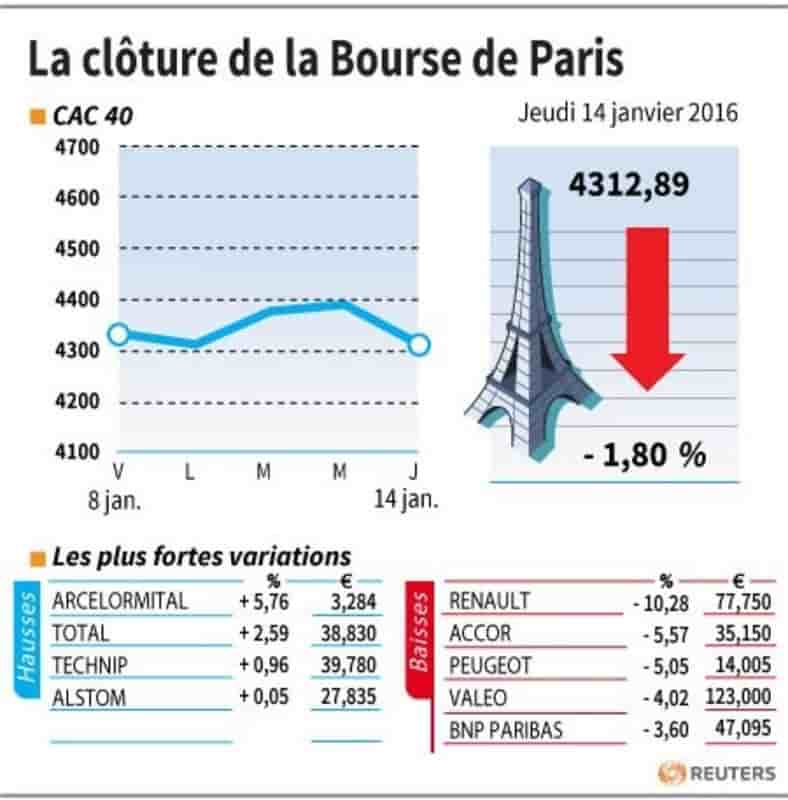 La clôture de la Bourse de Paris

CAC 40

Jeudi 14 janvier 2016

4700
4600
4500
4400
4300
4200
4100

V L M M J
8 jan. 14 jan.

4312,89

- 1,80 %

Les plus fortes variations

Hausses

| | % | € |
|---|---|---|
| ARCELORMITAL | + 5,76 | 3,284 |
| TOTAL | + 2,59 | 38,830 |
| TECHNIP | + 0,96 | 39,780 |
| ALSTOM | + 0,05 | 27,835 |

Baisses

| | % | € |
|---|---|---|
| RENAULT | - 10,28 | 77,750 |
| ACCOR | - 5,57 | 35,150 |
| PEUGEOT | - 5,05 | 14,005 |
| VALEO | - 4,02 | 123,000 |
| BNP PARIBAS | - 3,60 | 47,095 |

REUTERS